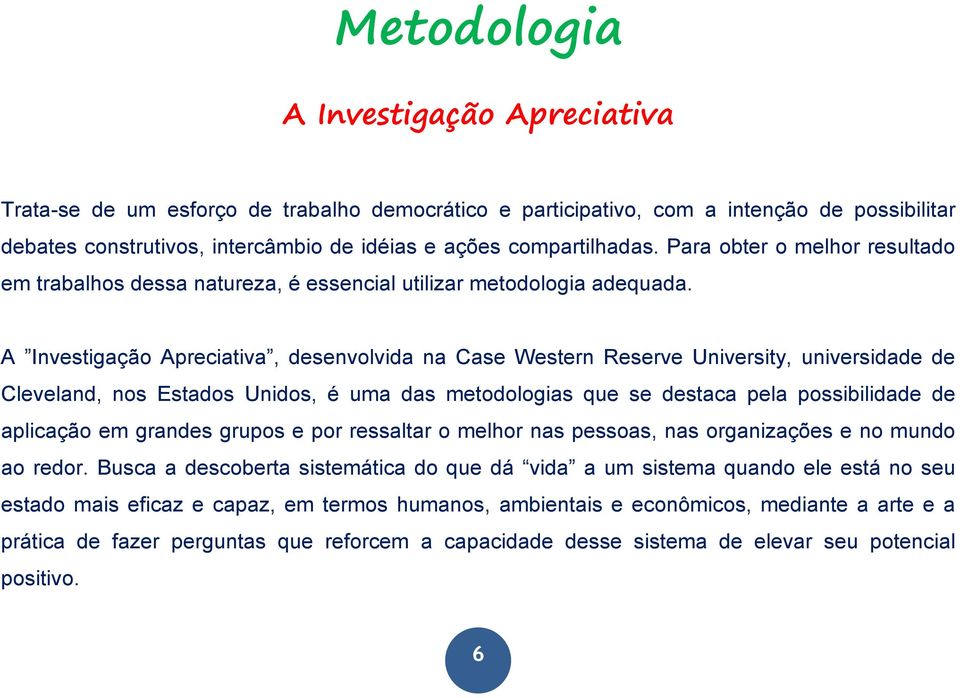 Metodologia

A Investigação Apreciativa

Trata-se de um esforço de trabalho democrático e participativo, com a intenção de possibilitar debates construtivos, intercâmbio de idéias e ações compartilhadas. Para obter o melhor resultado em trabalhos dessa natureza, é essencial utilizar metodologia adequada.

A ”Investigação Apreciativa”, desenvolvida na Case Western Reserve University, universidade de Cleveland, nos Estados Unidos, é uma das metodologias que se destaca pela possibilidade de aplicação em grandes grupos e por ressaltar o melhor nas pessoas, nas organizações e no mundo ao redor. Busca a descoberta sistemática do que dá “vida” a um sistema quando ele está no seu estado mais eficaz e capaz, em termos humanos, ambientais e econômicos, mediante a arte e a prática de fazer perguntas que reforcem a capacidade desse sistema de elevar seu potencial positivo.

6